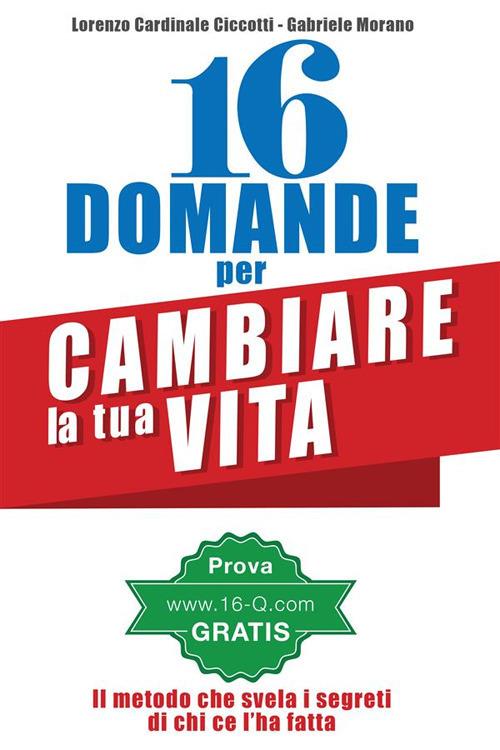 Lorenzo Cardinale Ciccotti - Gabriele Morano

16
DOMANDE
per
CAMBIARE
la tua VITA

Prova
www.16-Q.com
GRATIS

Il metodo che svela i segreti di chi ce l'ha fatta